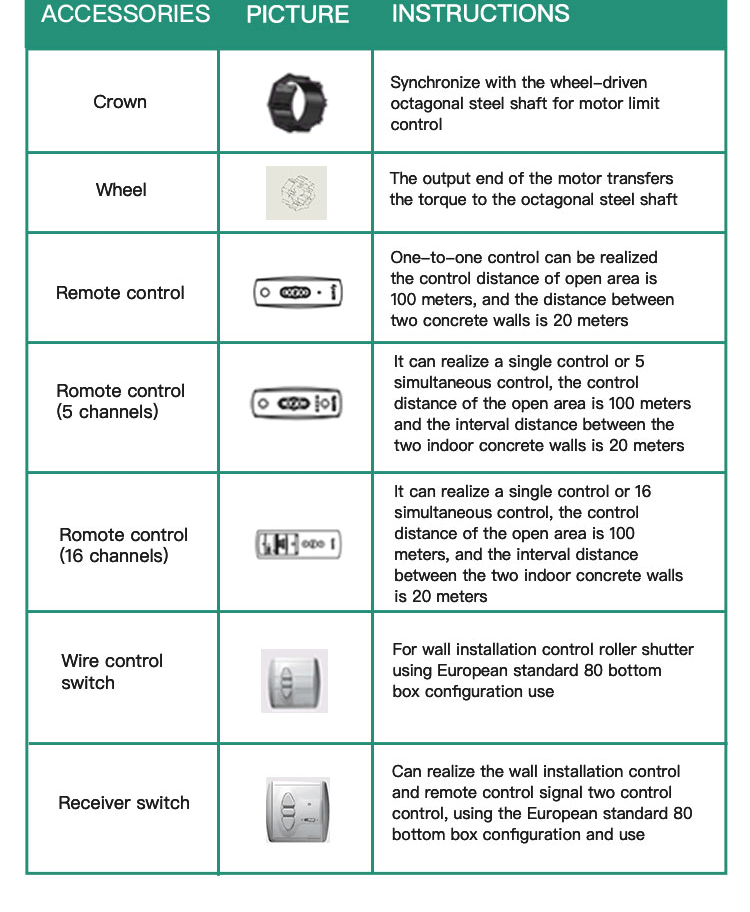 | ACCESSORIES | PICTURE | INSTRUCTIONS |
|---|---|---|
| Crown | | Synchronize with the wheel-driven octagonal steel shaft for motor limit control |
| Wheel | | The output end of the motor transfers the torque to the octagonal steel shaft |
| Remote control | | One-to-one control can be realized the control distance of open area is 100 meters, and the distance between two concrete walls is 20 meters |
| Romote control (5 channels) | | It can realize a single control or 5 simultaneous control, the control distance of the open area is 100 meters and the interval distance between the two indoor concrete walls is 20 meters |
| Romote control (16 channels) | | It can realize a single control or 16 simultaneous control, the control distance of the open area is 100 meters, and the interval distance between the two indoor concrete walls is 20 meters |
| Wire control switch | | For wall installation control roller shutter using European standard 80 bottom box configuration use |
| Receiver switch | | Can realize the wall installation control and remote control signal two control control, using the European standard 80 bottom box configuration and use |